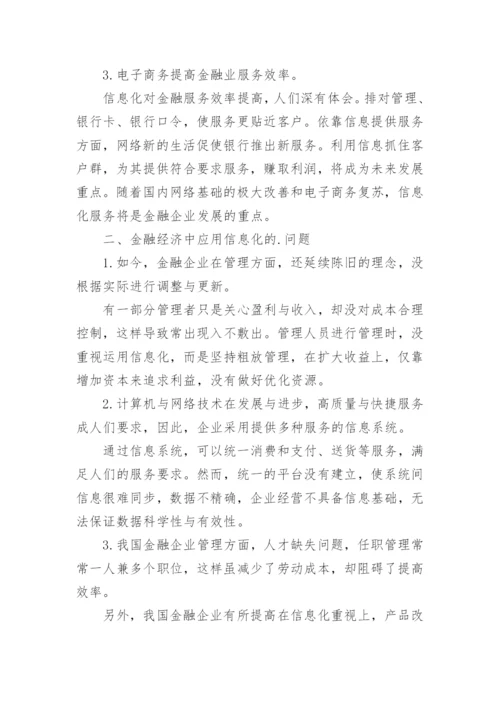 3. 电子商务提高金融业服务效率。

信息化对金融服务效率提高，人们深有体会。排对管理、银行卡、银行口令，使服务更贴近客户。依靠信息提供服务方面，网络新的生活促使银行推出新服务。利用信息抓住客户群，为其提供符合要求服务，赚取利润，将成为未来发展重点。随着国内网络基础的极大改善和电子商务复苏，信息化服务将是金融企业发展的重点。

二、金融经济中应用信息化的.问题

1. 如今，金融企业在管理方面，还延续陈旧的理念，没根据实际进行调整与更新。

有一部分管理者只是关心盈利与收入，却没对成本合理控制，这样导致常出现入不敷出。管理人员进行管理时，没重视运用信息化，而是坚持粗放管理，在扩大收益上，仅靠增加资本来追求利益，没有做好优化资源。

2. 计算机与网络技术在发展与进步，高质量与快捷服务成人们要求，因此，企业采用提供多种服务的信息系统。

通过信息系统，可以统一消费和支付、送货等服务，满足人们的服务要求。然而，统一的平台没有建立，使系统间信息很难同步，数据不精确，企业经营不具备信息基础，无法保证数据科学性与有效性。

3. 我国金融企业管理方面，人才缺失问题，任职管理常常一人兼多个职位，这样虽减少了劳动成本，却阻碍了提高效率。

另外，我国金融企业有所提高在信息化重视上，产品改